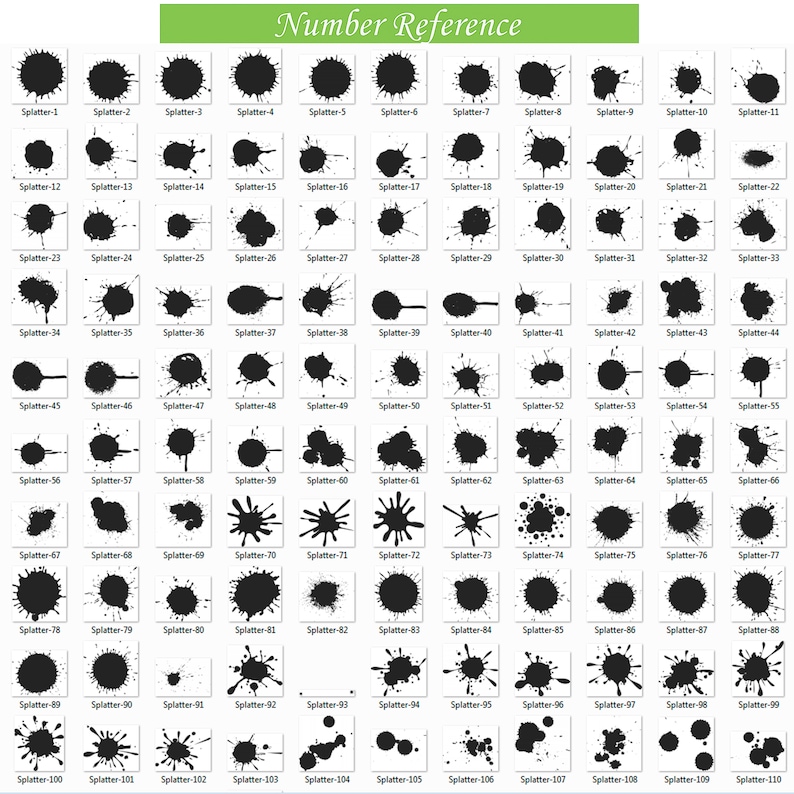 Number Reference

Splatter-1 Splatter-2 Splatter-3 Splatter-4 Splatter-5 Splatter-6 Splatter-7 Splatter-8 Splatter-9 Splatter-10 Splatter-11

Splatter-12 Splatter-13 Splatter-14 Splatter-15 Splatter-16 Splatter-17 Splatter-18 Splatter-19 Splatter-20 Splatter-21 Splatter-22

Splatter-23 Splatter-24 Splatter-25 Splatter-26 Splatter-27 Splatter-28 Splatter-29 Splatter-30 Splatter-31 Splatter-32 Splatter-33

Splatter-34 Splatter-35 Splatter-36 Splatter-37 Splatter-38 Splatter-39 Splatter-40 Splatter-41 Splatter-42 Splatter-43 Splatter-44

Splatter-45 Splatter-46 Splatter-47 Splatter-48 Splatter-49 Splatter-50 Splatter-51 Splatter-52 Splatter-53 Splatter-54 Splatter-55

Splatter-56 Splatter-57 Splatter-58 Splatter-59 Splatter-60 Splatter-61 Splatter-62 Splatter-63 Splatter-64 Splatter-65 Splatter-66

Splatter-67 Splatter-68 Splatter-69 Splatter-70 Splatter-71 Splatter-72 Splatter-73 Splatter-74 Splatter-75 Splatter-76 Splatter-77

Splatter-78 Splatter-79 Splatter-80 Splatter-81 Splatter-82 Splatter-83 Splatter-84 Splatter-85 Splatter-86 Splatter-87 Splatter-88

Splatter-89 Splatter-90 Splatter-91 Splatter-92 Splatter-93 Splatter-94 Splatter-95 Splatter-96 Splatter-97 Splatter-98 Splatter-99

Splatter-100 Splatter-101 Splatter-102 Splatter-103 Splatter-104 Splatter-105 Splatter-106 Splatter-107 Splatter-108 Splatter-109 Splatter-110